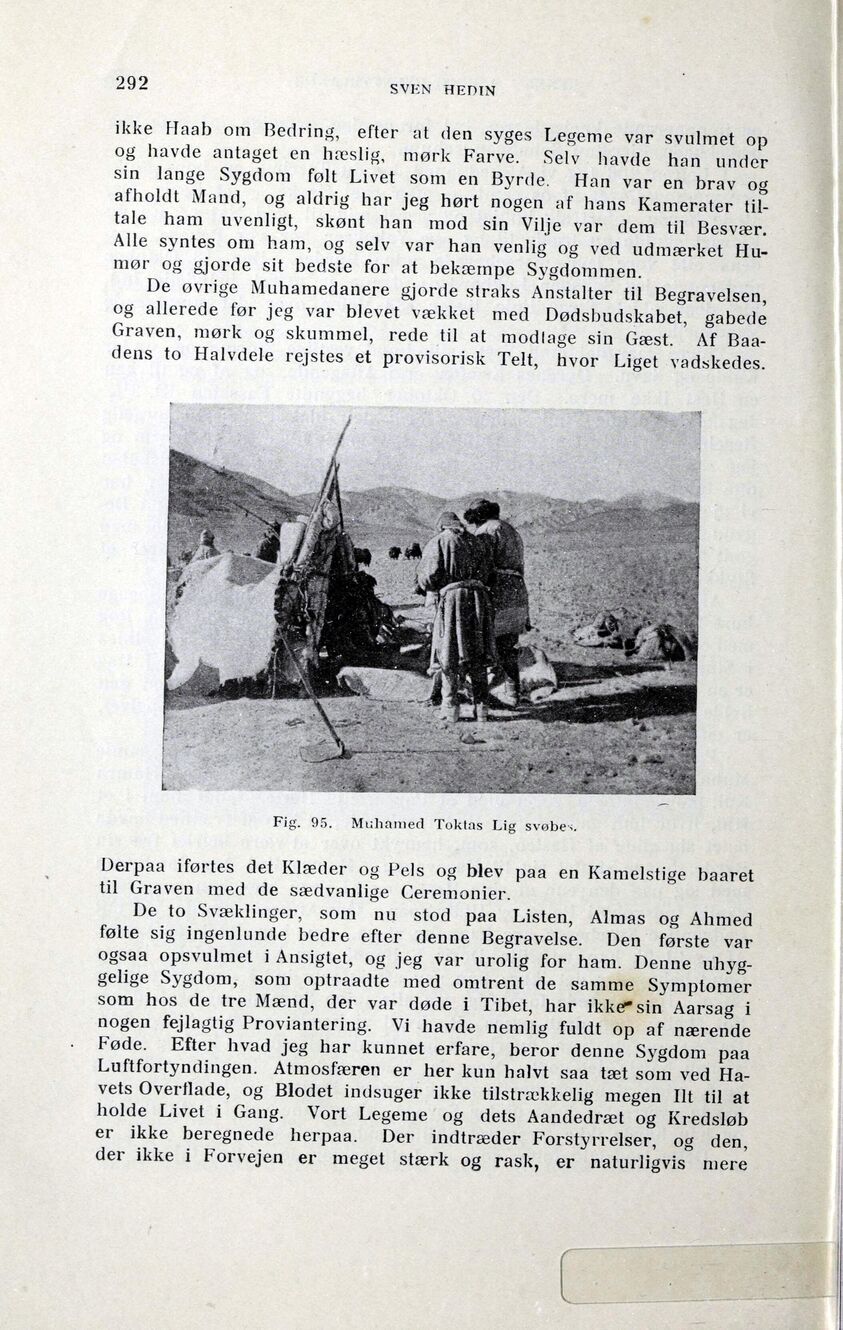 292

SVEN HEDIN

ikke Haab om Bedring, efter at den syges Legeme var svulmet op og havde antaget en hæslig, mørk Farve. Selv havde han under sin lange Sygdom følt Livet som en Byrde. Han var en brav og afholdt Mand, og aldrig har jeg hørt nogen af hans Kamerater tiltale ham uvenligt, skønt han mod sin Vilje var dem til Besvær. Alle syntes om ham, og selv var han venlig og ved udmærket Humør og gjorde sit bedste for at bekæmpe Sygdommen.

De øvrige Muhamedanere gjorde straks Anstalter til Begravelsen, og allerede før jeg var blevet vækket med Dødsbudskabet, gabede Graven, mørk og skummel, rede til at modtage sin Gæst. Af Baadens to Halvdele rejstes et provisorisk Telt, hvor Liget vadskedes.

Fig. 95. Muhamed Toktas Lig svøbes.

Derpaa iførtes det Klæder og Pels og blev paa en Kamelstige baaret til Graven med de sædvanlige Ceremonier.

De to Svæklinger, som nu stod paa Listen, Almas og Ahmed følte sig ingenlunde bedre efter denne Begravelse. Den første var ogsaa opsvulmet i Ansigtet, og jeg var urolig for ham. Denne uhyggelige Sygdom, som optraadte med omtrent de samme Symptomer som hos de tre Mænd, der var døde i Tibet, har ikke sin Aarsag i nogen fejlagtig Proviantering. Vi havde nemlig fuldt op af nærende Føde. Efter hvad jeg har kunnet erfare, beror denne Sygdom paa Luftfortyndingen. Atmosfæren er her kun halvt saa tæt som ved Havets Overflade, og Blodet indsuger ikke tilstrækkelig megen Ilt til at holde Livet i Gang. Vort Legeme og dets Aandedræt og Kredsløb er ikke beregnede herpaa. Der indtræder Forstyrrelser, og den, der ikke i Forvejen er meget stærk og rask, er naturligvis mere